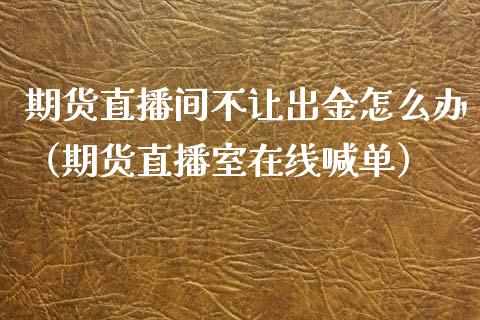 期货直播间不让出金怎么办（期货直播室在线喊单）